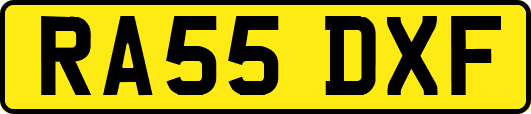 RA55 DXF